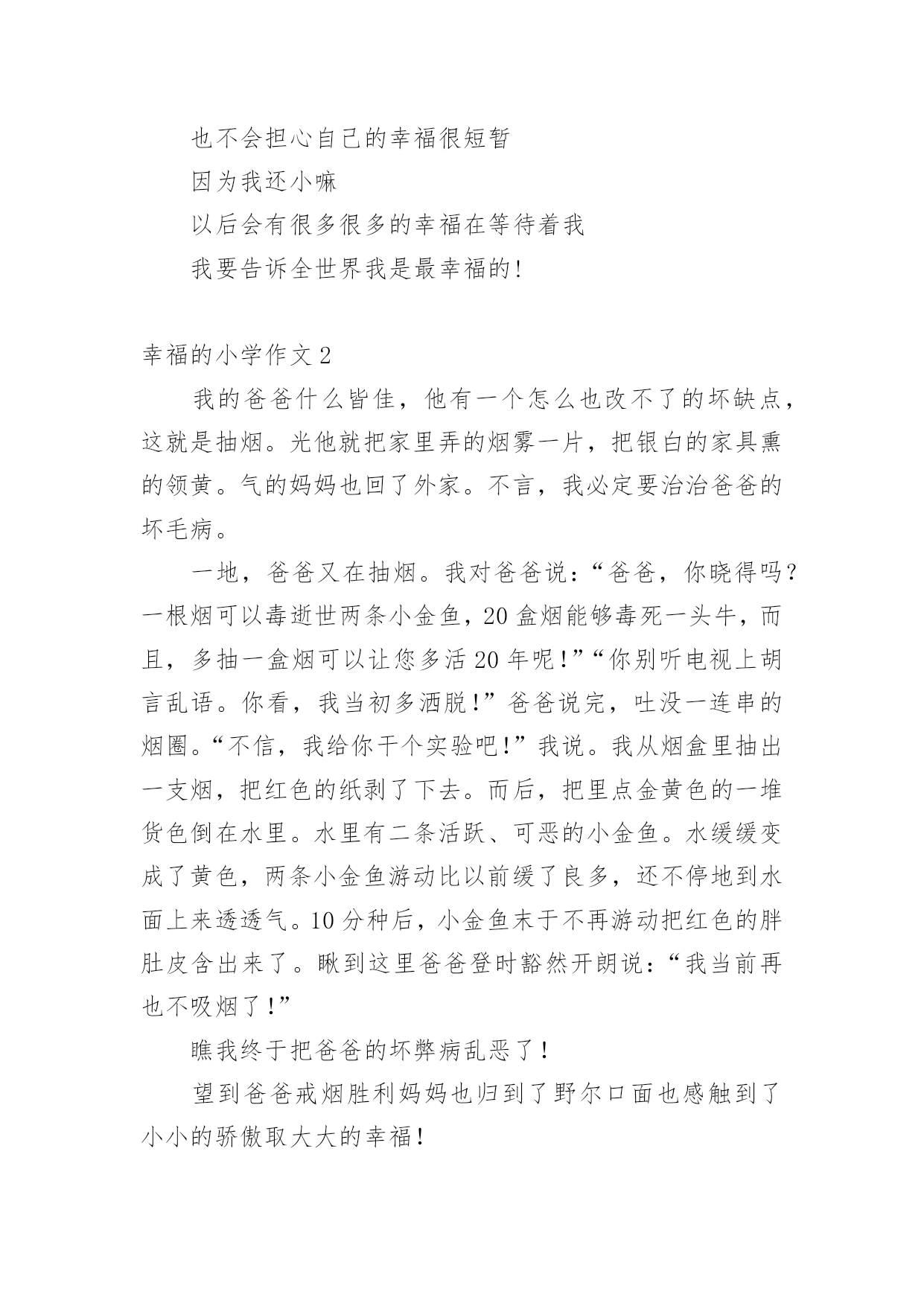 也不会担心自己的幸福很短暂

因为我还小嘛

以后会有很多很多的幸福在等待着我

我要告诉全世界我是最幸福的!

幸福的小学作文 2

我的爸爸什么皆佳，他有一个怎么也改不了的坏缺点，这就是抽烟。光他就把家里弄的烟雾一片，把银白的家具熏的领黄。气的妈妈也回了外家。不言，我必定要治治爸爸的坏毛病。

一地，爸爸又在抽烟。我对爸爸说：“爸爸，你晓得吗？一根烟可以毒逝世两条小金鱼，20 盒烟能够毒死一头牛，而且，多抽一盒烟可以让您多活 20 年呢!”“你别听电视上胡言乱语。你看，我当初多洒脱!”爸爸说完，吐没一连串的烟圈。“不信，我给你干个实验吧!”我说。我从烟盒里抽出一支烟，把红色的纸剥了下去。而后，把里点金黄色的一堆货色倒在水里。水里有二条活跃、可恶的小金鱼。水缓缓变成了黄色，两条小金鱼游动比以前缓了良多，还不停地到水面上来透透气。10 分种后，小金鱼末于不再游动把红色的胖肚皮含出来了。瞅到这里爸爸登时豁然开朗说：“我当前再也不吸烟了!”

瞧我终于把爸爸的坏弊病乱恶了!

望到爸爸戒烟胜利妈妈也归到了野尔口面也感触到了小小的骄傲取大大的幸福!